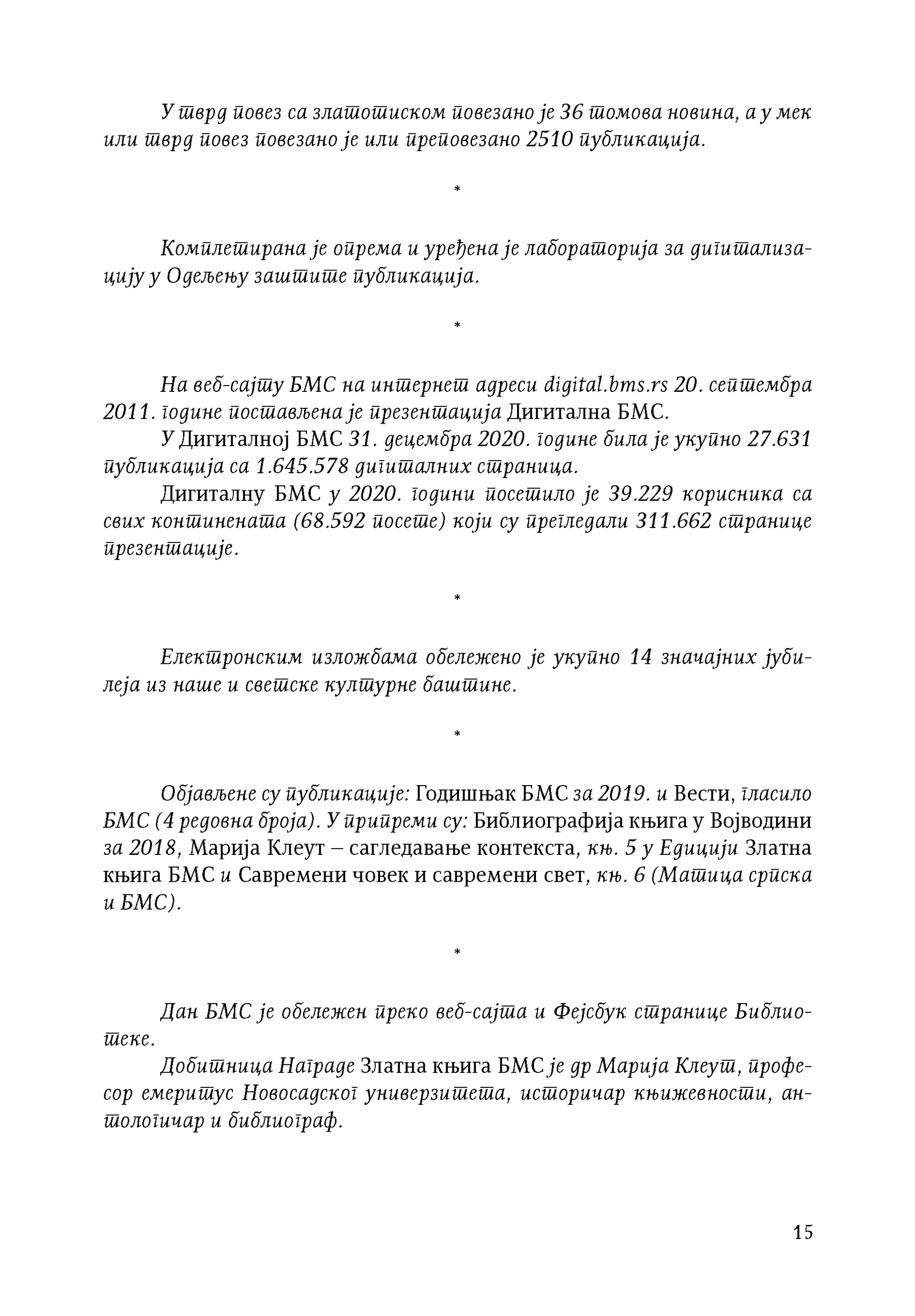 У тврд повез са златотиском повезано је 36 томова новина, а у мек или тврд повез повезано је или преповезано 2510 публикација.

*

Комплетирана је опрема и уређена је лабораторија за дигитализацију у Одељењу заштите публикација.

*

На веб-сајту БМС на интернет адреси digital.bms.rs 20. септембра 2011. године постављена је презентација Дигитална БМС.

У Дигиталној БМС 31. децембра 2020. године била је укупно 27.631 публикација са 1.645.578 дигиталних страница.

Дигиталну БМС у 2020. години посетило је 39.229 корисника са свих континената (68.592 посете) који су прегледали 311.662 странице презентације.

*

Електронским изложбама обележено је укупно 14 значајних јубилеја из наше и светске културне баштине.

*

Објављене су публикације: Годишњак БМС за 2019. и Вести, гласило БМС (4 редовна броја). У припреми су: Библиографија књига у Војводини за 2018, Марија Клеут – сагледавање контекста, књ. 5 у Едицији Златна књига БМС и Савремени човек и савремени свет, књ. 6 (Матица српска и БМС).

*

Дан БМС је обележен преко веб-сајта и Фејсбук странице Библиотеке.

Добитница Награде Златна књига БМС је др Марија Клеут, професор емеритус Новосадског универзитета, историчар књижевности, антологичар и библиограф.

15